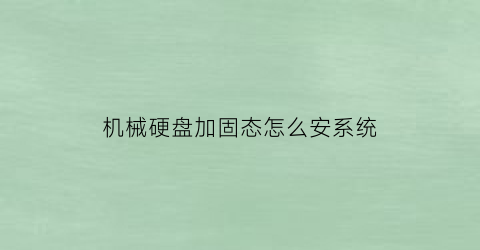 机械硬盘加固态怎么安系统